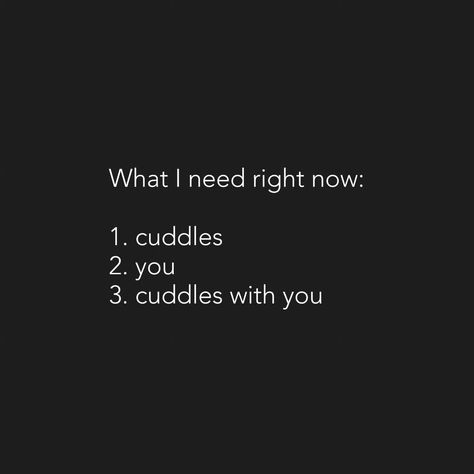 What I need right now:

1. cuddles
2. you
3. cuddles with you